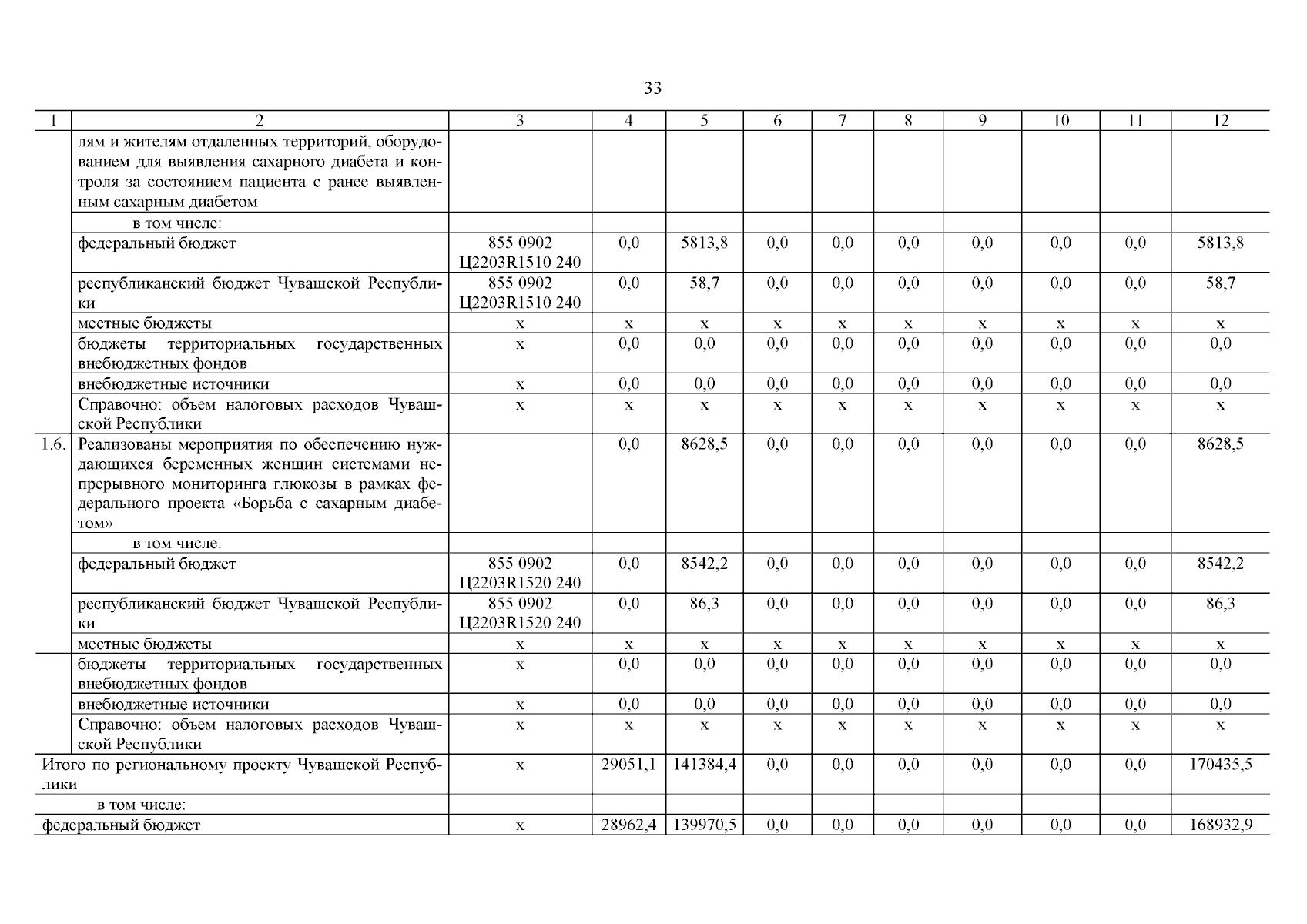 33

| 1 | 2 | 3 | 4 | 5 | 6 | 7 | 8 | 9 | 10 | 11 | 12 |
|---|---|---|---|---|---|---|---|---|---|---|---|
| | лям и жителям отдаленных территорий, оборудованием для выявления сахарного диабета и контроля за состоянием пациента с ранее выявленным сахарным диабетом | | | | | | | | | | |
| | в том числе: | | | | | | | | | | |
| | федеральный бюджет | 855 0902 Ц2203R1510 240 | 0,0 | 5813,8 | 0,0 | 0,0 | 0,0 | 0,0 | 0,0 | 0,0 | 5813,8 |
| | республиканский бюджет Чувашской Республики | 855 0902 Ц2203R1510 240 | 0,0 | 58,7 | 0,0 | 0,0 | 0,0 | 0,0 | 0,0 | 0,0 | 58,7 |
| | местные бюджеты | х | х | х | х | х | х | х | х | х | х |
| | бюджеты территориальных государственных внебюджетных фондов | х | 0,0 | 0,0 | 0,0 | 0,0 | 0,0 | 0,0 | 0,0 | 0,0 | 0,0 |
| | внебюджетные источники | х | 0,0 | 0,0 | 0,0 | 0,0 | 0,0 | 0,0 | 0,0 | 0,0 | 0,0 |
| | Справочно: объем налоговых расходов Чувашской Республики | х | х | х | х | х | х | х | х | х | х |
| 1.6. | Реализованы мероприятия по обеспечению нуждающихся беременных женщин системами непрерывного мониторинга глюкозы в рамках федерального проекта «Борьба с сахарным диабетом» | | 0,0 | 8628,5 | 0,0 | 0,0 | 0,0 | 0,0 | 0,0 | 0,0 | 8628,5 |
| | в том числе: | | | | | | | | | | |
| | федеральный бюджет | 855 0902 Ц2203R1520 240 | 0,0 | 8542,2 | 0,0 | 0,0 | 0,0 | 0,0 | 0,0 | 0,0 | 8542,2 |
| | республиканский бюджет Чувашской Республики | 855 0902 Ц2203R1520 240 | 0,0 | 86,3 | 0,0 | 0,0 | 0,0 | 0,0 | 0,0 | 0,0 | 86,3 |
| | местные бюджеты | х | х | х | х | х | х | х | х | х | х |
| | бюджеты территориальных государственных внебюджетных фондов | х | 0,0 | 0,0 | 0,0 | 0,0 | 0,0 | 0,0 | 0,0 | 0,0 | 0,0 |
| | внебюджетные источники | х | 0,0 | 0,0 | 0,0 | 0,0 | 0,0 | 0,0 | 0,0 | 0,0 | 0,0 |
| | Справочно: объем налоговых расходов Чувашской Республики | х | х | х | х | х | х | х | х | х | х |
| Итого по региональному проекту Чувашской Республики | | х | 29051,1 | 141384,4 | 0,0 | 0,0 | 0,0 | 0,0 | 0,0 | 0,0 | 170435,5 |
| в том числе: | | | | | | | | | | | |
| федеральный бюджет | | х | 28962,4 | 139970,5 | 0,0 | 0,0 | 0,0 | 0,0 | 0,0 | 0,0 | 168932,9 |